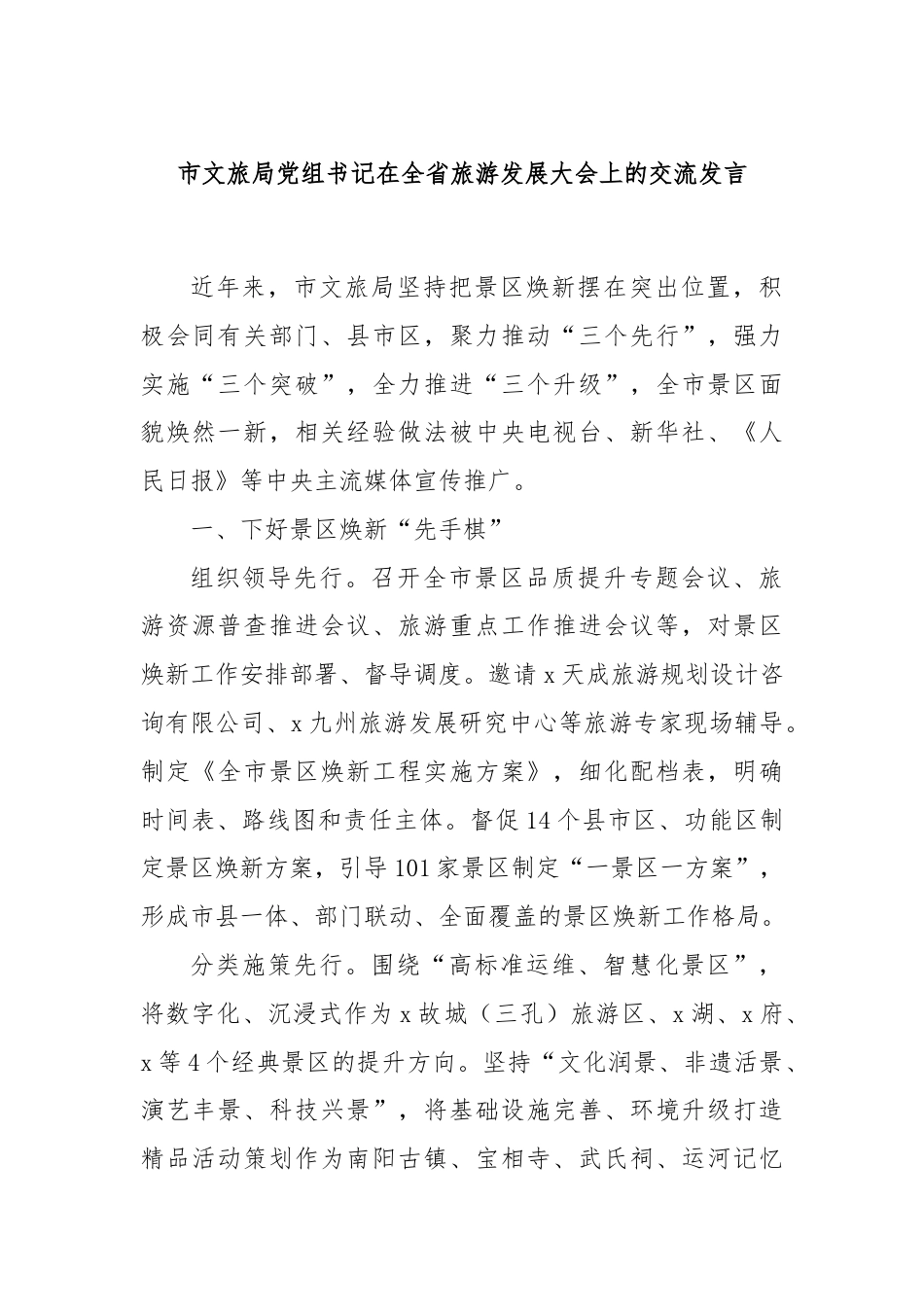 市文旅局党组书记在全省旅游发展大会上的交流发言

近年来，市文旅局坚持把景区焕新摆在突出位置，积极会同有关部门、县市区，聚力推动“三个先行”，强力实施“三个突破”，全力推进“三个升级”，全市景区面貌焕然一新，相关经验做法被中央电视台、新华社、《人民日报》等中央主流媒体宣传推广。

一、下好景区焕新“先手棋”

组织领导先行。召开全市景区品质提升专题会议、旅游资源普查推进会议、旅游重点工作推进会议等，对景区焕新工作安排部署、督导调度。邀请x天成旅游规划设计咨询有限公司、x九州旅游发展研究中心等旅游专家现场辅导。制定《全市景区焕新工程实施方案》，细化配档表，明确时间表、路线图和责任主体。督促14个县市区、功能区制定景区焕新方案，引导101家景区制定“一景区一方案”，形成市县一体、部门联动、全面覆盖的景区焕新工作格局。

分类施策先行。围绕“高标准运维、智慧化景区”，将数字化、沉浸式作为x故城（三孔）旅游区、x湖、x府、x等4个经典景区的提升方向。坚持“文化润景、非遗活景、演艺丰景、科技兴景”，将基础设施完善、环境升级打造精品活动策划作为南阳古镇、宝相寺、武氏祠、运河记忆